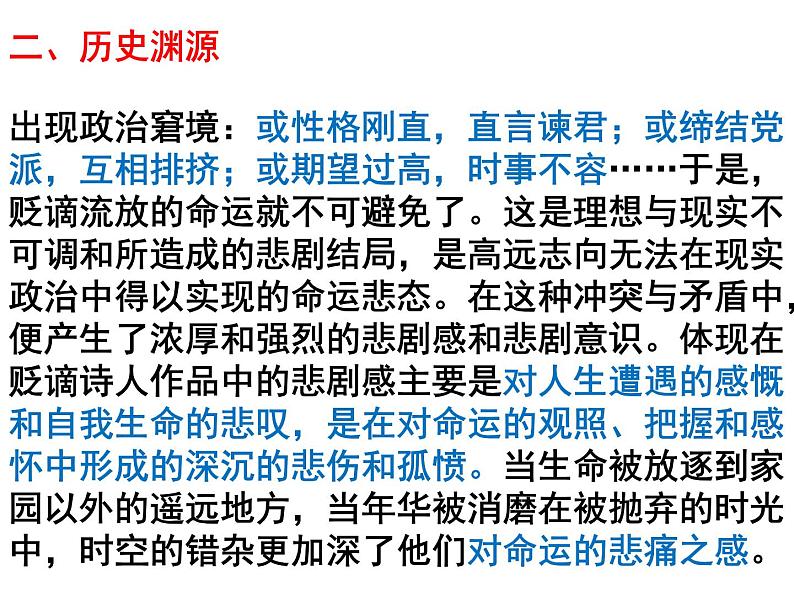 二、历史渊源

出现政治窘境：或性格刚直，直言谏君；或缔结党派，互相排挤；或期望过高，时事不容……于是，贬谪流放的命运就不可避免了。这是理想与现实不可调和所造成的悲剧结局，是高远志向无法在现实政治中得以实现的命运悲态。在这种冲突与矛盾中，便产生了浓厚和强烈的悲剧感和悲剧意识。体现在贬谪诗人作品中的悲剧感主要是对人生遭遇的感慨和自我生命的悲叹，是在对命运的观照、把握和感怀中形成的深沉的悲伤和孤愤。当生命被放逐到家园以外的遥远地方，当年华被消磨在被抛弃的时光中，时空的错杂更加深了他们对命运的悲痛之感。